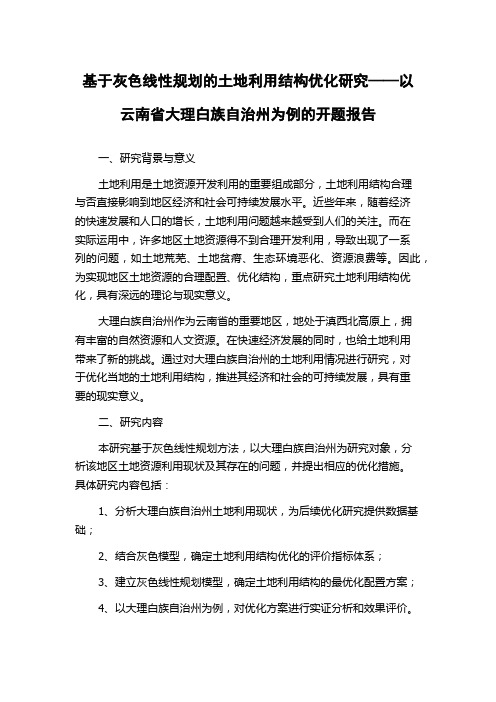 基于灰色线性规划的土地利用结构优化研究——以云南省大理白族自治州为例的开题报告

一、研究背景与意义

土地利用是土地资源开发利用的重要组成部分，土地利用结构合理与否直接影响到地区经济和社会可持续发展水平。近些年来，随着经济的快速发展和人口的增长，土地利用问题越来越受到人们的关注。而在实际运用中，许多地区土地资源得不到合理开发利用，导致出现了一系列的问题，如土地荒芜、土地贫瘠、生态环境恶化、资源浪费等。因此，为实现地区土地资源的合理配置、优化结构，重点研究土地利用结构优化，具有深远的理论与现实意义。

大理白族自治州作为云南省的重要地区，地处于滇西北高原上，拥有丰富的自然资源和人文资源。在快速经济发展的同时，也给土地利用带来了新的挑战。通过对大理白族自治州的土地利用情况进行研究，对于优化当地的土地利用结构，推进其经济和社会的可持续发展，具有重要的现实意义。

二、研究内容

本研究基于灰色线性规划方法，以大理白族自治州为研究对象，分析该地区土地资源利用现状及其存在的问题，并提出相应的优化措施。具体研究内容包括：

1、分析大理白族自治州土地利用现状，为后续优化研究提供数据基础；

2、结合灰色模型，确定土地利用结构优化的评价指标体系；

3、建立灰色线性规划模型，确定土地利用结构的最优化配置方案；

4、以大理白族自治州为例，对优化方案进行实证分析和效果评价。